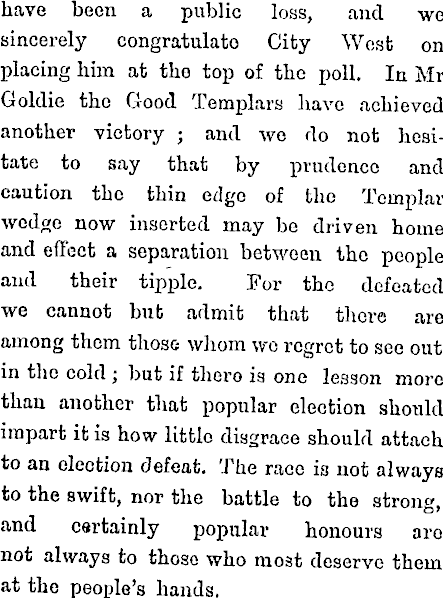 have been a public loss, and we sincerely congratulate City West on placing him at the top of the poll. In Mr Goldie the Good Templars have achieved another victory ; and we do not hesitate to say that by prudence and caution the thin edge of the Templar wedge now inserted may be driven home and effect a separation between the people and their tipple. For the defeated we cannot but admit that there are among them those whom we regret to see out in the cold ; but if there is one lesson more than another that popular election should impart it is how little disgrace should attach to an election defeat. The race is not always to the swift, nor the battle to the strong, and certainly popular honours are not always to those who most deserve them at the people's hands.